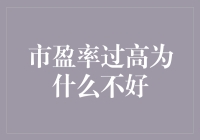 市盈率过高为什么不好